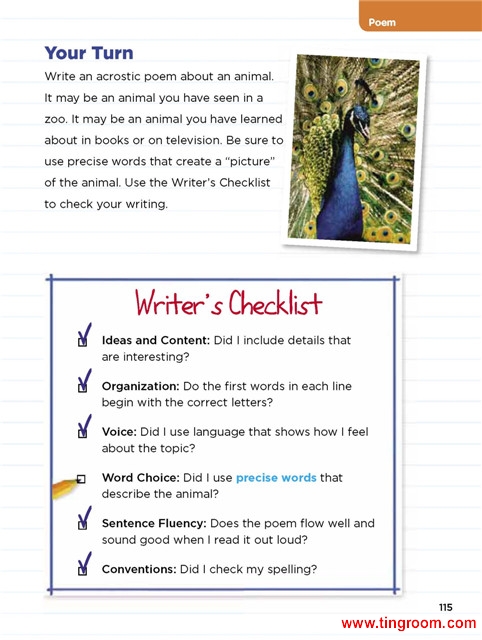 Poem

Your Turn

Write an acrostic poem about an animal. It may be an animal you have seen in a zoo. It may be an animal you have learned about in books or on television. Be sure to use precise words that create a "picture" of the animal. Use the Writer's Checklist to check your writing.

Writer's Checklist

Ideas and Content: Did I include details that are interesting?

Organization: Do the first words in each line begin with the correct letters?

Voice: Did I use language that shows how I feel about the topic?

Word Choice: Did I use precise words that describe the animal?

Sentence Fluency: Does the poem flow well and sound good when I read it out loud?

Conventions: Did I check my spelling?

115

www.tingroom.com